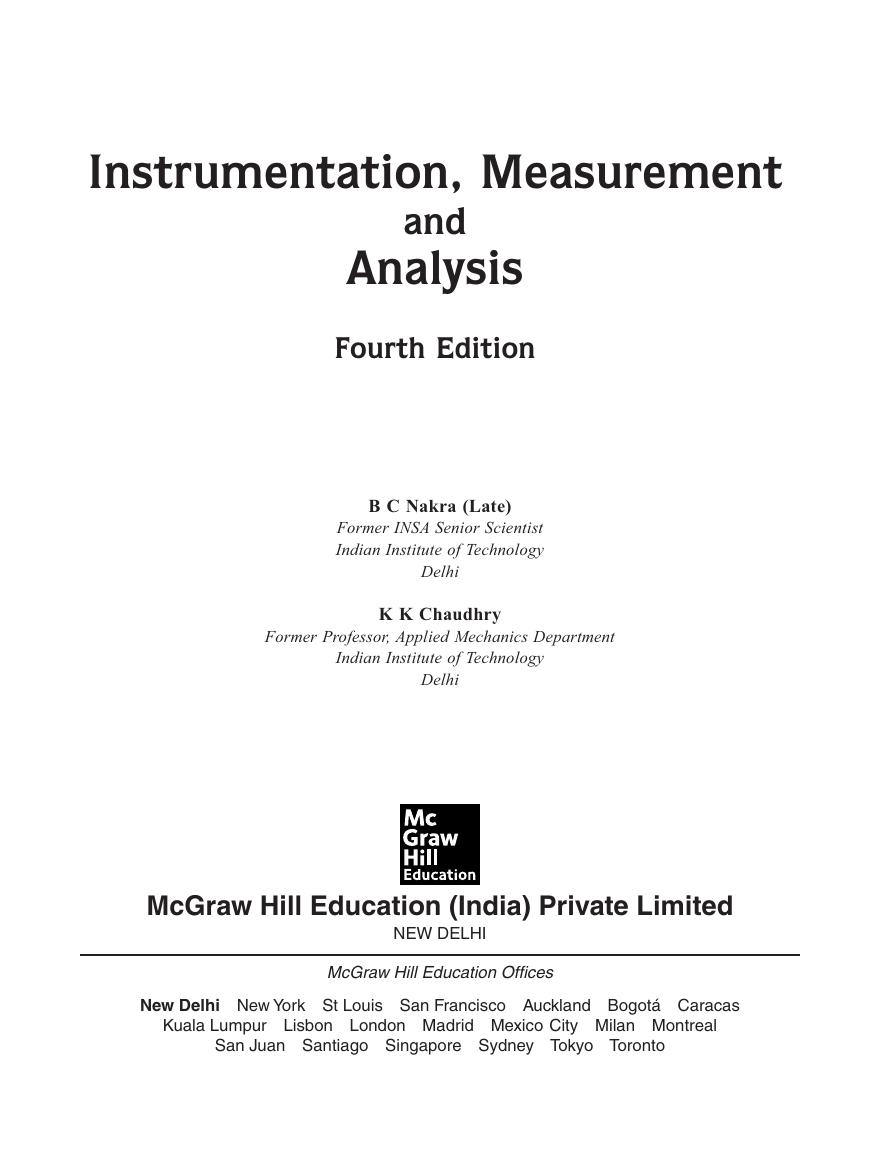 Instrumentation, Measurement
and
Analysis

Fourth Edition

B C Nakra (Late)
Former INSA Senior Scientist
Indian Institute of Technology
Delhi

K K Chaudhry
Former Professor, Applied Mechanics Department
Indian Institute of Technology
Delhi

Mc
Graw
Hill
Education

McGraw Hill Education (India) Private Limited
NEW DELHI

McGraw Hill Education Offices

New Delhi New York St Louis San Francisco Auckland Bogotá Caracas
Kuala Lumpur Lisbon London Madrid Mexico City Milan Montreal
San Juan Santiago Singapore Sydney Tokyo Toronto